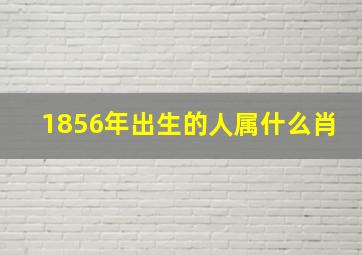 1856年出生的人属什么肖